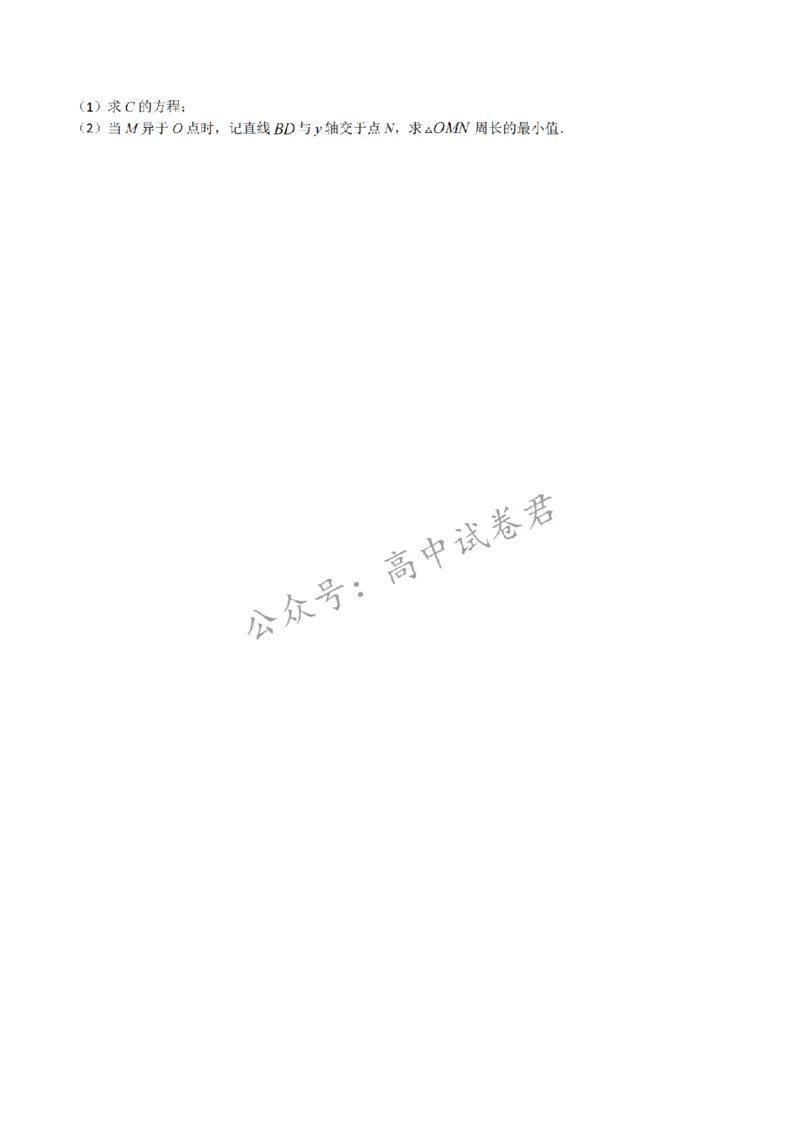 （1）求 $C$ 的方程；
（2）当 $M$ 异于 $O$ 点时，记直线 $BD$ 与 $y$ 轴交于点 $N$，求 $\triangle OMN$ 周长的最小值.

公众号：高中试卷君